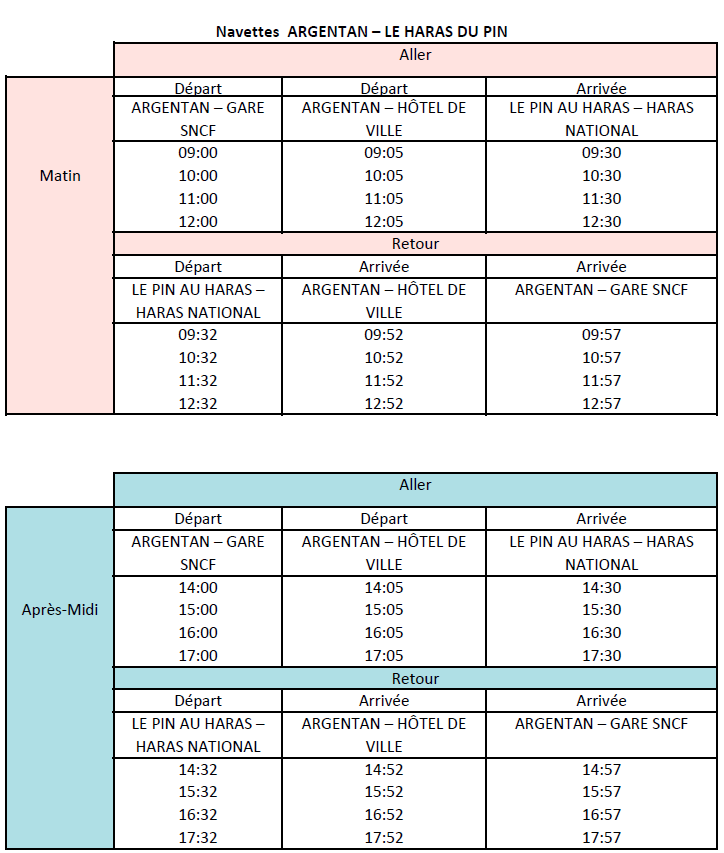 Navettes ARGENTAN – LE HARAS DU PIN

| | Aller | | |
|---|---|---|---|
| Matin | Départ | Départ | Arrivée |
| | ARGENTAN – GARE SNCF | ARGENTAN – HÔTEL DE VILLE | LE PIN AU HARAS – HARAS NATIONAL |
| | 09:00 | 09:05 | 09:30 |
| | 10:00 | 10:05 | 10:30 |
| | 11:00 | 11:05 | 11:30 |
| | 12:00 | 12:05 | 12:30 |
| | Retour | | |
| | Départ | Arrivée | Arrivée |
| | LE PIN AU HARAS – HARAS NATIONAL | ARGENTAN – HÔTEL DE VILLE | ARGENTAN – GARE SNCF |
| | 09:32 | 09:52 | 09:57 |
| | 10:32 | 10:52 | 10:57 |
| | 11:32 | 11:52 | 11:57 |
| | 12:32 | 12:52 | 12:57 |

| | Aller | | |
|---|---|---|---|
| Après-Midi | Départ | Départ | Arrivée |
| | ARGENTAN – GARE SNCF | ARGENTAN – HÔTEL DE VILLE | LE PIN AU HARAS – HARAS NATIONAL |
| | 14:00 | 14:05 | 14:30 |
| | 15:00 | 15:05 | 15:30 |
| | 16:00 | 16:05 | 16:30 |
| | 17:00 | 17:05 | 17:30 |
| | Retour | | |
| | Départ | Arrivée | Arrivée |
| | LE PIN AU HARAS – HARAS NATIONAL | ARGENTAN – HÔTEL DE VILLE | ARGENTAN – GARE SNCF |
| | 14:32 | 14:52 | 14:57 |
| | 15:32 | 15:52 | 15:57 |
| | 16:32 | 16:52 | 16:57 |
| | 17:32 | 17:52 | 17:57 |